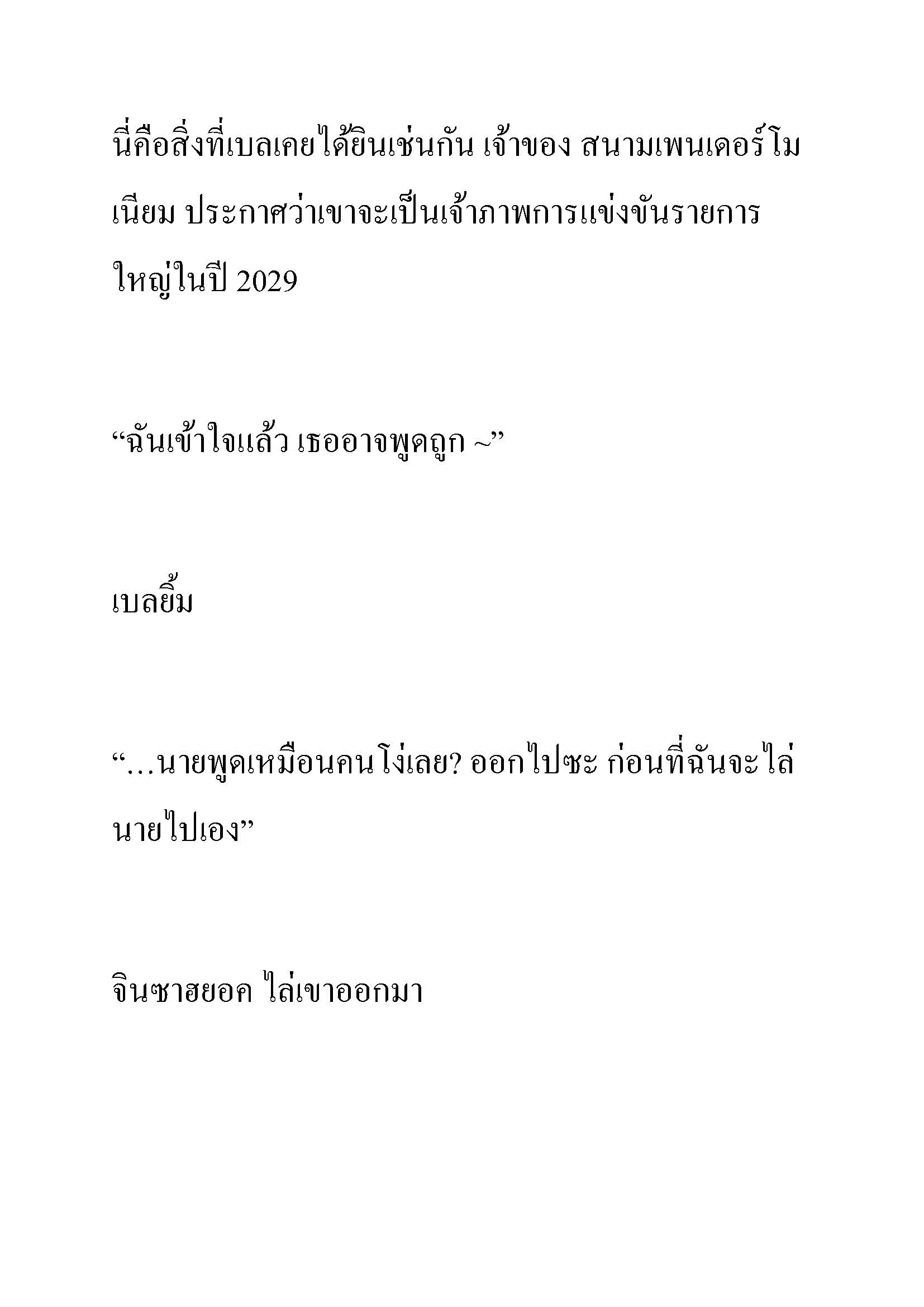 นี่คือสิ่งที่เบลเคยได้ยินเช่นกัน เจ้าของ สนามเพนเดอร์โมเนียม ประกาศว่าเขาจะเป็นเจ้าภาพการแข่งขันรายการใหญ่ในปี 2029

“ฉันเข้าใจแล้ว เธออาจพูดถูก ~”

เบลยิ้ม

“…นายพูดเหมือนคนโง่เลย? ออกไปซะ ก่อนที่ฉันจะไล่นายไปเอง”

จินซาฮยอค ไล่เขาออกมา